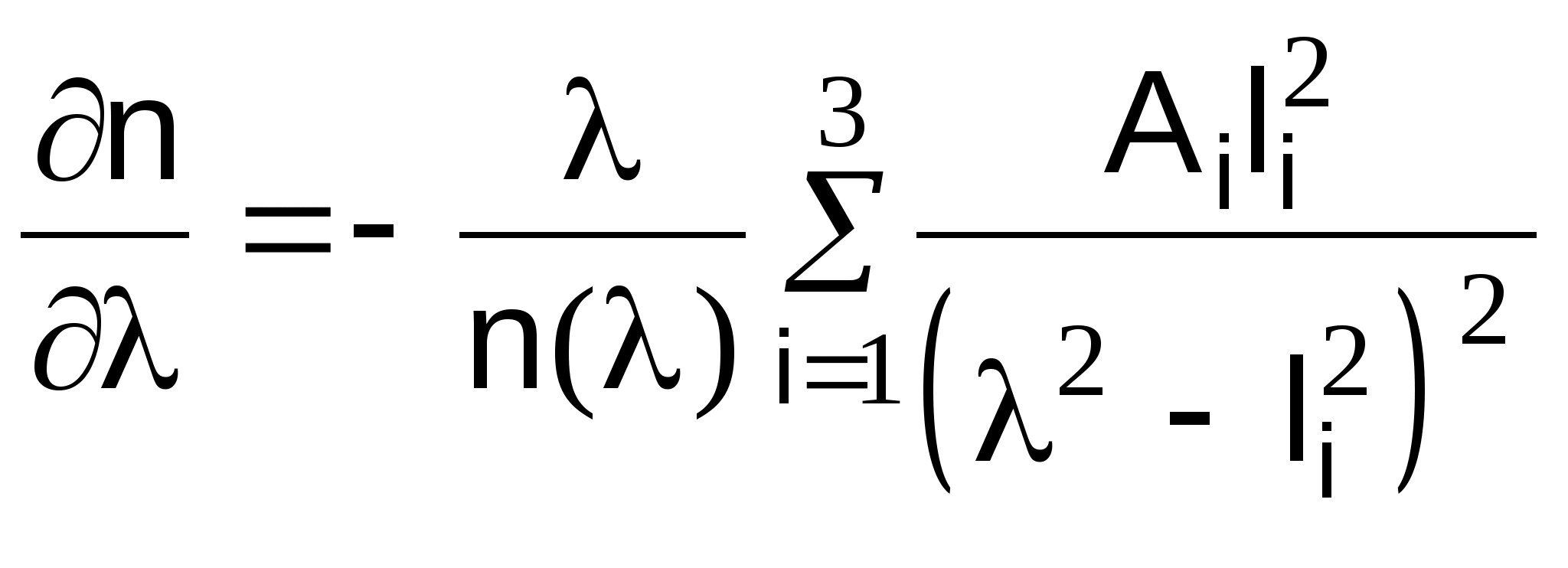 $\frac{\partial n}{\partial \lambda} = - \frac{\lambda}{n(\lambda)} \sum_{i=1}^{3} \frac{A_i l_i^2}{\left(\lambda^2 - l_i^2\right)^2}$